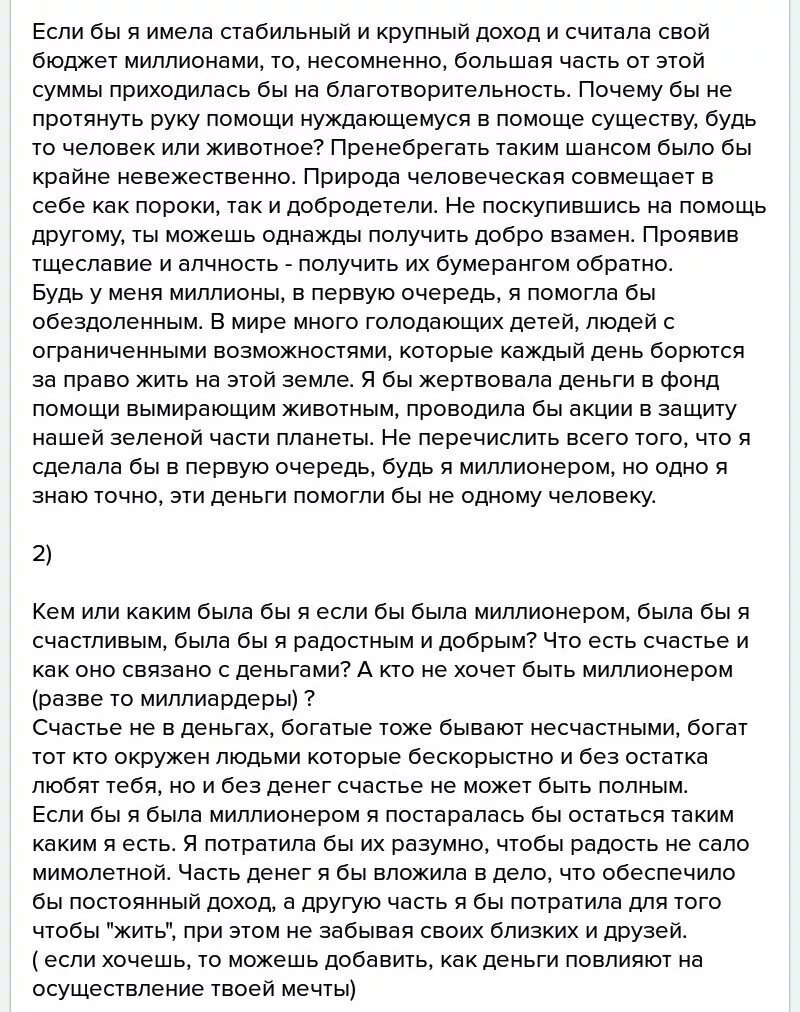 Если бы я имела стабильный и крупный доход и считала свой бюджет миллионами, то, несомненно, большая часть от этой суммы приходилась бы на благотворительность. Почему бы не протянуть руку помощи нуждающемуся в помоще существу, будь то человек или животное? Пренебрегать таким шансом было бы крайне невежественно. Природа человеческая совмещает в себе как пороки, так и добродетели. Не поскупившись на помощь другому, ты можешь однажды получить добро взамен. Проявив тщеславие и алчность - получить их бумерангом обратно.
Будь у меня миллионы, в первую очередь, я помогла бы обездоленным. В мире много голодающих детей, людей с ограниченными возможностями, которые каждый день борются за право жить на этой земле. Я бы жертвовала деньги в фонд помощи вымирающим животным, проводила бы акции в защиту нашей зеленой части планеты. Не перечислить всего того, что я сделала бы в первую очередь, будь я миллионером, но одно я знаю точно, эти деньги помогли бы не одному человеку.

2)

Кем или каким была бы я если бы была миллионером, была бы я счастливым, была бы я радостным и добрым? Что есть счастье и как оно связано с деньгами? А кто не хочет быть миллионером (разве то миллиардеры) ?
Счастье не в деньгах, богатые тоже бывают несчастными, богат тот кто окружен людьми которые бескорыстно и без остатка любят тебя, но и без денег счастье не может быть полным.
Если бы я была миллионером я постаралась бы остаться таким каким я есть. Я потратила бы их разумно, чтобы радость не сало мимолетной. Часть денег я бы вложила в дело, что обеспечило бы постоянный доход, а другую часть я бы потратила для того чтобы "жить", при этом не забывая своих близких и друзей.
( если хочешь, то можешь добавить, как деньги повлияют на осуществление твоей мечты)